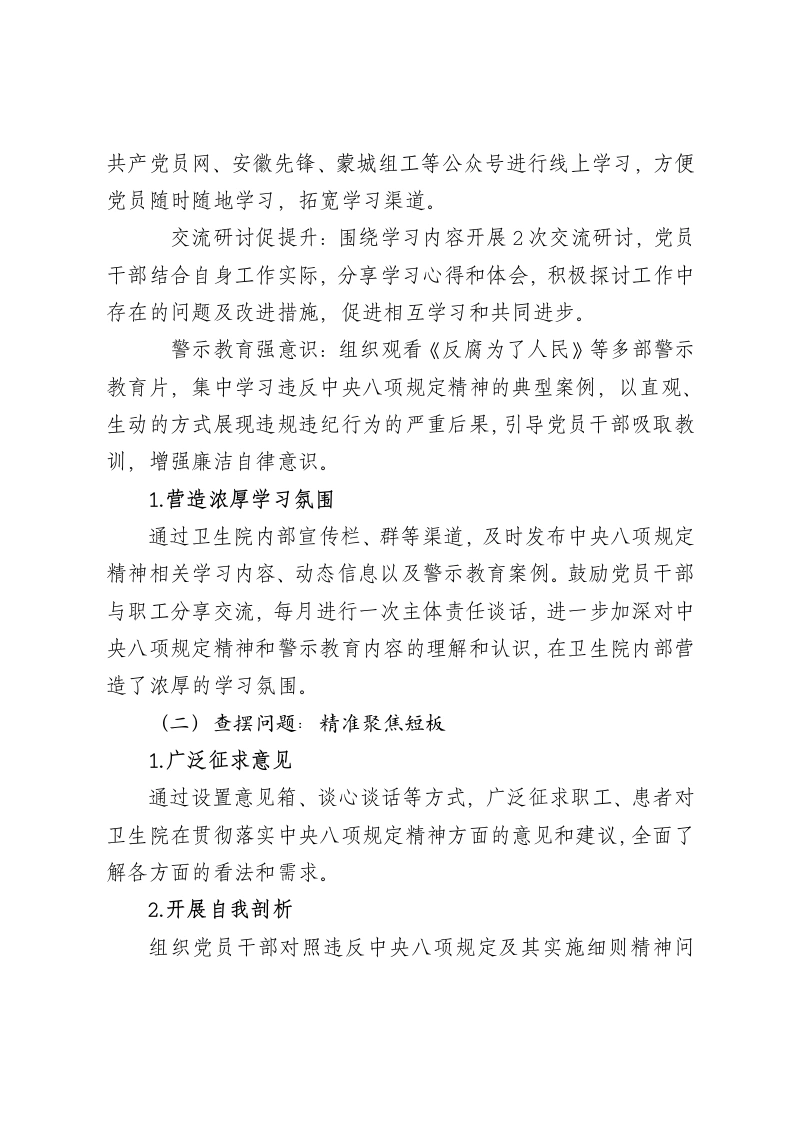 共产党员网、安徽先锋、蒙城组工等公众号进行线上学习，方便党员随时随地学习，拓宽学习渠道。

交流研讨促提升：围绕学习内容开展2次交流研讨，党员干部结合自身工作实际，分享学习心得和体会，积极探讨工作中存在的问题及改进措施，促进相互学习和共同进步。

警示教育强意识：组织观看《反腐为了人民》等多部警示教育片，集中学习违反中央八项规定精神的典型案例，以直观、生动的方式展现违规违纪行为的严重后果，引导党员干部吸取教训，增强廉洁自律意识。

1.营造浓厚学习氛围

通过卫生院内部宣传栏、群等渠道，及时发布中央八项规定精神相关学习内容、动态信息以及警示教育案例。鼓励党员干部与职工分享交流，每月进行一次主体责任谈话，进一步加深对中央八项规定精神和警示教育内容的理解和认识，在卫生院内部营造了浓厚的学习氛围。

（二）查摆问题：精准聚焦短板

1.广泛征求意见

通过设置意见箱、谈心谈话等方式，广泛征求职工、患者对卫生院在贯彻落实中央八项规定精神方面的意见和建议，全面了解各方面的看法和需求。

2.开展自我剖析

组织党员干部对照违反中央八项规定及其实施细则精神问